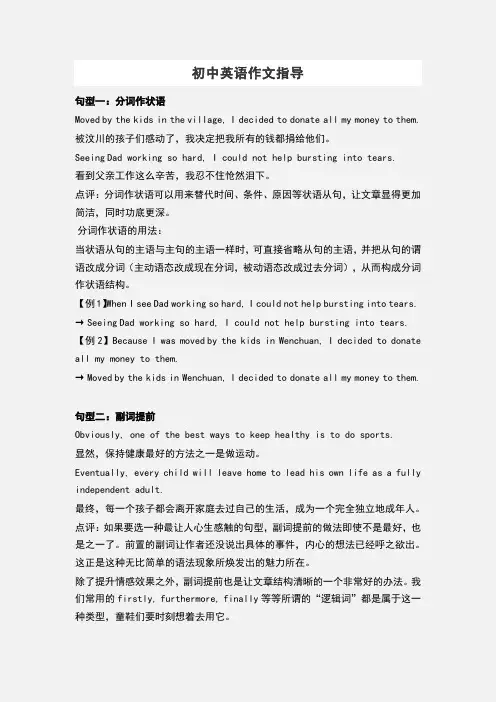 初中英语作文指导

句型一：分词作状语

Moved by the kids in the village, I decided to donate all my money to them.

被汶川的孩子们感动了，我决定把我所有的钱都捐给他们。

Seeing Dad working so hard, I could not help bursting into tears.

看到父亲工作这么辛苦，我忍不住怆然泪下。

点评：分词作状语可以用来替代时间、条件、原因等状语从句，让文章显得更加简洁，同时功底更深。

分词作状语的用法：

当状语从句的主语与主句的主语一样时，可直接省略从句的主语，并把从句的谓语改成分词（主动语态改成现在分词，被动语态改成过去分词），从而构成分词作状语结构。

【例1】When I see Dad working so hard, I could not help bursting into tears.

→ Seeing Dad working so hard, I could not help bursting into tears.

【例2】Because I was moved by the kids in Wenchuan, I decided to donate all my money to them.

→ Moved by the kids in Wenchuan, I decided to donate all my money to them.

句型二：副词提前

Obviously, one of the best ways to keep healthy is to do sports.

显然，保持健康最好的方法之一是做运动。

Eventually, every child will leave home to lead his own life as a fully independent adult.

最终，每一个孩子都会离开家庭去过自己的生活，成为一个完全独立地成年人。

点评：如果要选一种最让人心生感触的句型，副词提前的做法即使不是最好，也是之一了。前置的副词让作者还没说出具体的事件，内心的想法已经呼之欲出。这正是这种无比简单的语法现象所焕发出的魅力所在。

除了提升情感效果之外，副词提前也是让文章结构清晰的一个非常好的办法。我们常用的 firstly, furthermore, finally 等等所谓的“逻辑词”都是属于这一种类型，童鞋们要时刻想着去用它。